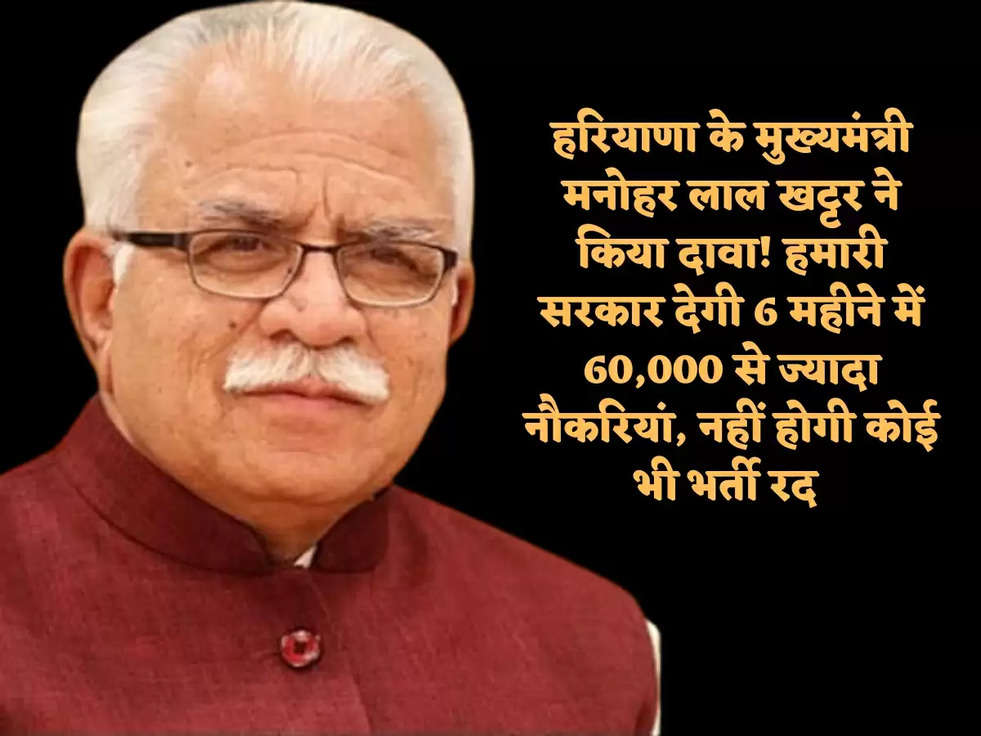 हरियाणा के मुख्यमंत्री मनोहर लाल खट्टर ने किया दावा! हमारी सरकार देगी 6 महीने में 60,000 से ज्यादा नौकरियां, नहीं होगी कोई भी भर्ती रद